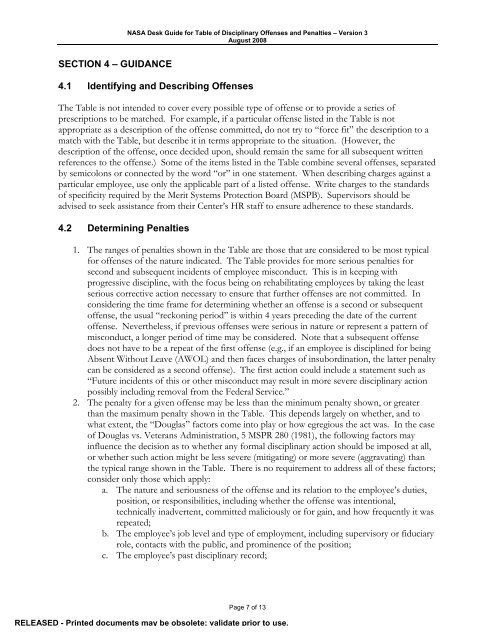 NASA Desk Guide for Table of Disciplinary Offenses and Penalties – Version 3
August 2008

SECTION 4 – GUIDANCE

4.1 Identifying and Describing Offenses

The Table is not intended to cover every possible type of offense or to provide a series of prescriptions to be matched. For example, if a particular offense listed in the Table is not appropriate as a description of the offense committed, do not try to "force fit" the description to a match with the Table, but describe it in terms appropriate to the situation. (However, the description of the offense, once decided upon, should remain the same for all subsequent written references to the offense.) Some of the items listed in the Table combine several offenses, separated by semicolons or connected by the word "or" in one statement. When describing charges against a particular employee, use only the applicable part of a listed offense. Write charges to the standards of specificity required by the Merit Systems Protection Board (MSPB). Supervisors should be advised to seek assistance from their Center's HR staff to ensure adherence to these standards.

4.2 Determining Penalties

1. The ranges of penalties shown in the Table are those that are considered to be most typical for offenses of the nature indicated. The Table provides for more serious penalties for second and subsequent incidents of employee misconduct. This is in keeping with progressive discipline, with the focus being on rehabilitating employees by taking the least serious corrective action necessary to ensure that further offenses are not committed. In considering the time frame for determining whether an offense is a second or subsequent offense, the usual "reckoning period" is within 4 years preceding the date of the current offense. Nevertheless, if previous offenses were serious in nature or represent a pattern of misconduct, a longer period of time may be considered. Note that a subsequent offense does not have to be a repeat of the first offense (e.g., if an employee is disciplined for being Absent Without Leave (AWOL) and then faces charges of insubordination, the latter penalty can be considered as a second offense). The first action could include a statement such as "Future incidents of this or other misconduct may result in more severe disciplinary action possibly including removal from the Federal Service."
2. The penalty for a given offense may be less than the minimum penalty shown, or greater than the maximum penalty shown in the Table. This depends largely on whether, and to what extent, the "Douglas" factors come into play or how egregious the act was. In the case of Douglas vs. Veterans Administration, 5 MSPR 280 (1981), the following factors may influence the decision as to whether any formal disciplinary action should be imposed at all, or whether such action might be less severe (mitigating) or more severe (aggravating) than the typical range shown in the Table. There is no requirement to address all of these factors; consider only those which apply:
a. The nature and seriousness of the offense and its relation to the employee's duties, position, or responsibilities, including whether the offense was intentional, technically inadvertent, committed maliciously or for gain, and how frequently it was repeated;
b. The employee's job level and type of employment, including supervisory or fiduciary role, contacts with the public, and prominence of the position;
c. The employee's past disciplinary record;

Page 7 of 13

RELEASED - Printed documents may be obsolete; validate prior to use.